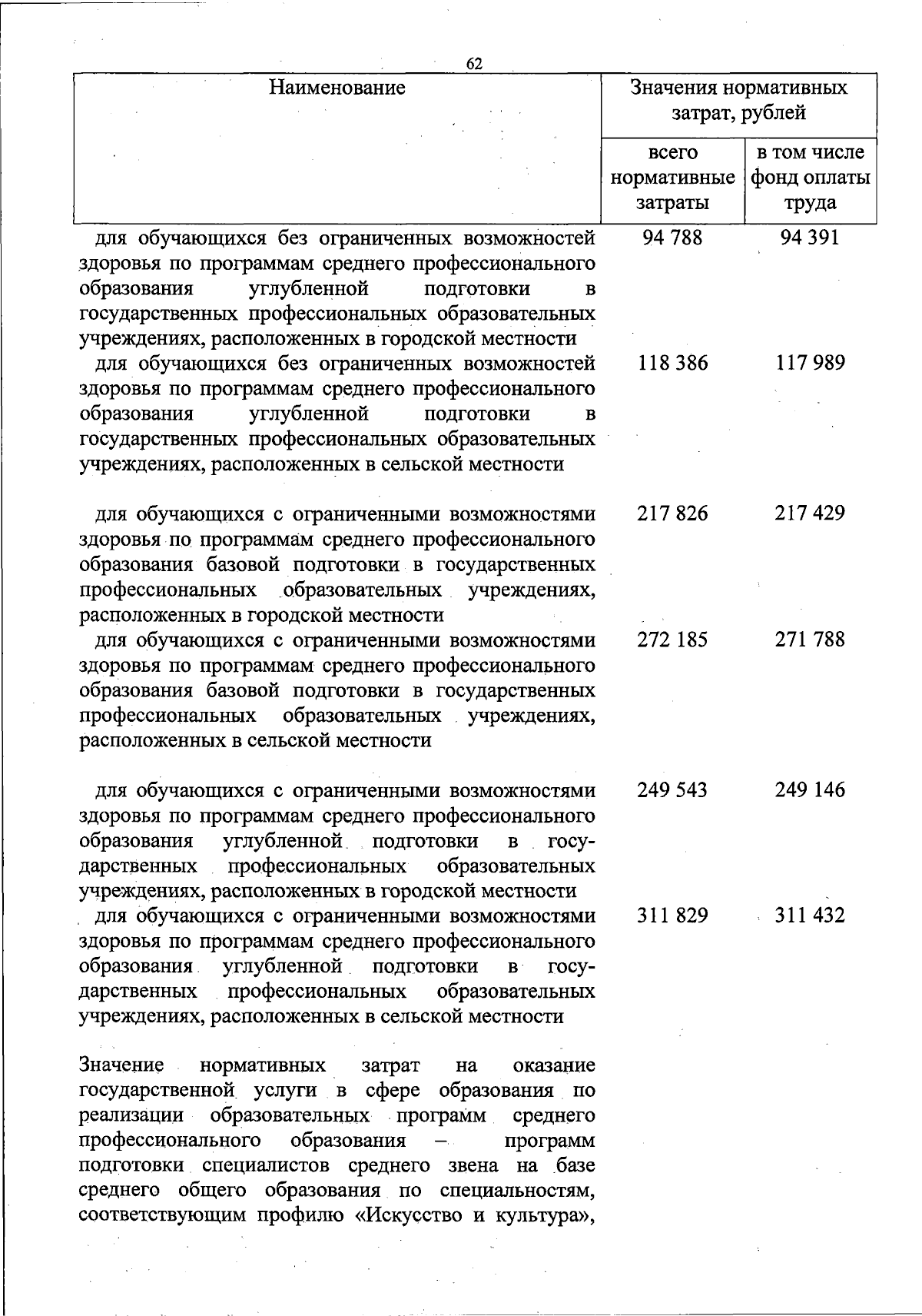 62

| Наименование | Значения нормативных затрат, рублей | |
|---|---|---|
| | всего нормативные затраты | в том числе фонд оплаты труда |
| для обучающихся без ограниченных возможностей здоровья по программам среднего профессионального образования углубленной подготовки в государственных профессиональных образовательных учреждениях, расположенных в городской местности | 94 788 | 94 391 |
| для обучающихся без ограниченных возможностей здоровья по программам среднего профессионального образования углубленной подготовки в государственных профессиональных образовательных учреждениях, расположенных в сельской местности | 118 386 | 117 989 |
| для обучающихся с ограниченными возможностями здоровья по программам среднего профессионального образования базовой подготовки в государственных профессиональных образовательных учреждениях, расположенных в городской местности | 217 826 | 217 429 |
| для обучающихся с ограниченными возможностями здоровья по программам среднего профессионального образования базовой подготовки в государственных профессиональных образовательных учреждениях, расположенных в сельской местности | 272 185 | 271 788 |
| для обучающихся с ограниченными возможностями здоровья по программам среднего профессионального образования углубленной подготовки в государственных профессиональных образовательных учреждениях, расположенных в городской местности | 249 543 | 249 146 |
| для обучающихся с ограниченными возможностями здоровья по программам среднего профессионального образования углубленной подготовки в государственных профессиональных образовательных учреждениях, расположенных в сельской местности | 311 829 | 311 432 |
| Значение нормативных затрат на оказание государственной услуги в сфере образования по реализации образовательных программ среднего профессионального образования – программ подготовки специалистов среднего звена на базе среднего общего образования по специальностям, соответствующим профилю «Искусство и культура», | | |